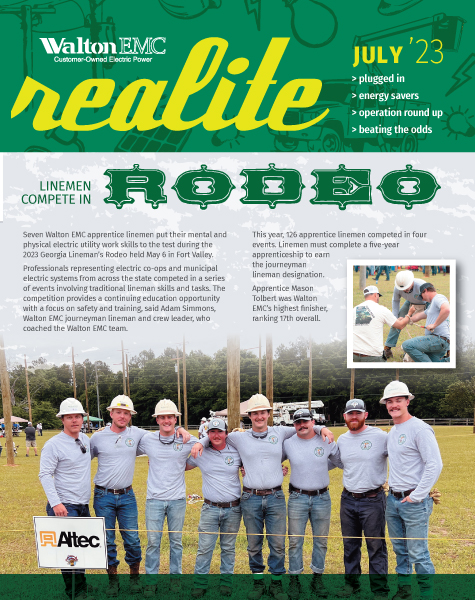 Walton EMC
Customer-Owned Electric Power

realite

JULY '23
> plugged in
> energy savers
> operation round up
> beating the odds

LINEMEN COMPETE IN RODEO

Seven Walton EMC apprentice linemen put their mental and physical electric utility work skills to the test during the 2023 Georgia Lineman's Rodeo held May 6 in Fort Valley.

Professionals representing electric co-ops and municipal electric systems from across the state competed in a series of events involving traditional lineman skills and tasks. The competition provides a continuing education opportunity with a focus on safety and training, said Adam Simmons, Walton EMC journeyman lineman and crew leader, who coached the Walton EMC team.

This year, 126 apprentice linemen competed in four events. Linemen must complete a five-year apprenticeship to earn the journeyman lineman designation.

Apprentice Mason Tolbert was Walton EMC's highest finisher, ranking 17th overall.

Altec